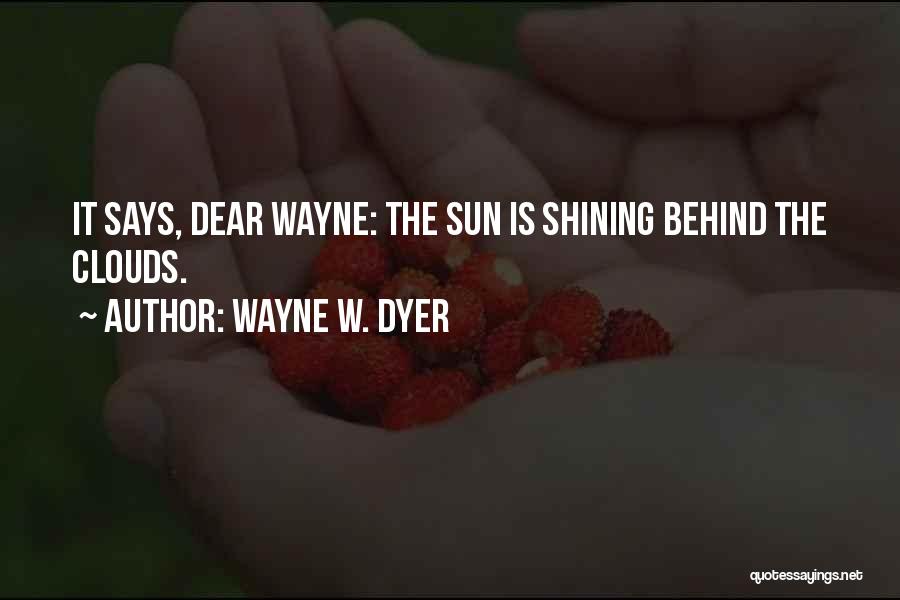 IT SAYS, DEAR WAYNE: THE SUN IS SHINING BEHIND THE CLOUDS.

~ AUTHOR: WAYNE W. DYER

quotessayings.net